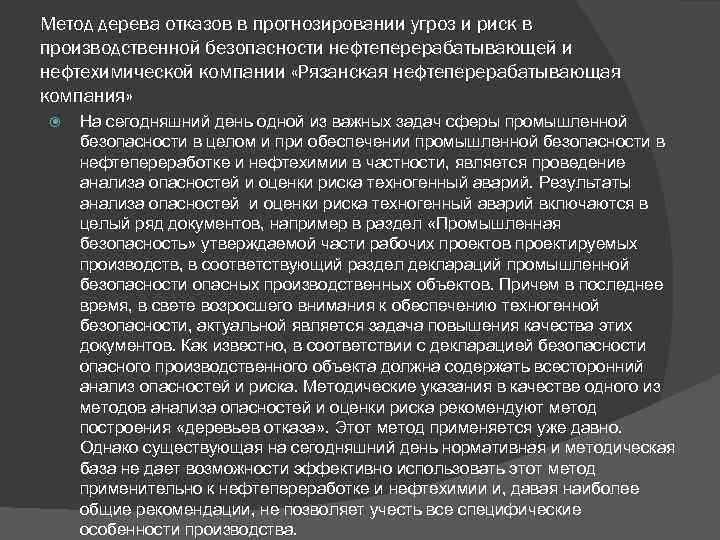 Метод дерева отказов в прогнозировании угроз и риск в производственной безопасности нефтеперерабатывающей и нефтехимической компании «Рязанская нефтеперерабатывающая компания»

На сегодняшний день одной из важных задач сферы промышленной безопасности в целом и при обеспечении промышленной безопасности в нефтепереработке и нефтехимии в частности, является проведение анализа опасностей и оценки риска техногенный аварий. Результаты анализа опасностей и оценки риска техногенный аварий включаются в целый ряд документов, например в раздел «Промышленная безопасность» утверждаемой части рабочих проектов проектируемых производств, в соответствующий раздел деклараций промышленной безопасности опасных производственных объектов. Причем в последнее время, в свете возросшего внимания к обеспечению техногенной безопасности, актуальной является задача повышения качества этих документов. Как известно, в соответствии с декларацией безопасности опасного производственного объекта должна содержать всесторонний анализ опасностей и риска. Методические указания в качестве одного из методов анализа опасностей и оценки риска рекомендуют метод построения «деревьев отказа». Этот метод применяется уже давно. Однако существующая на сегодняшний день нормативная и методическая база не дает возможности эффективно использовать этот метод применительно к нефтепереработке и нефтехимии и, давая наиболее общие рекомендации, не позволяет учесть все специфические особенности производства.